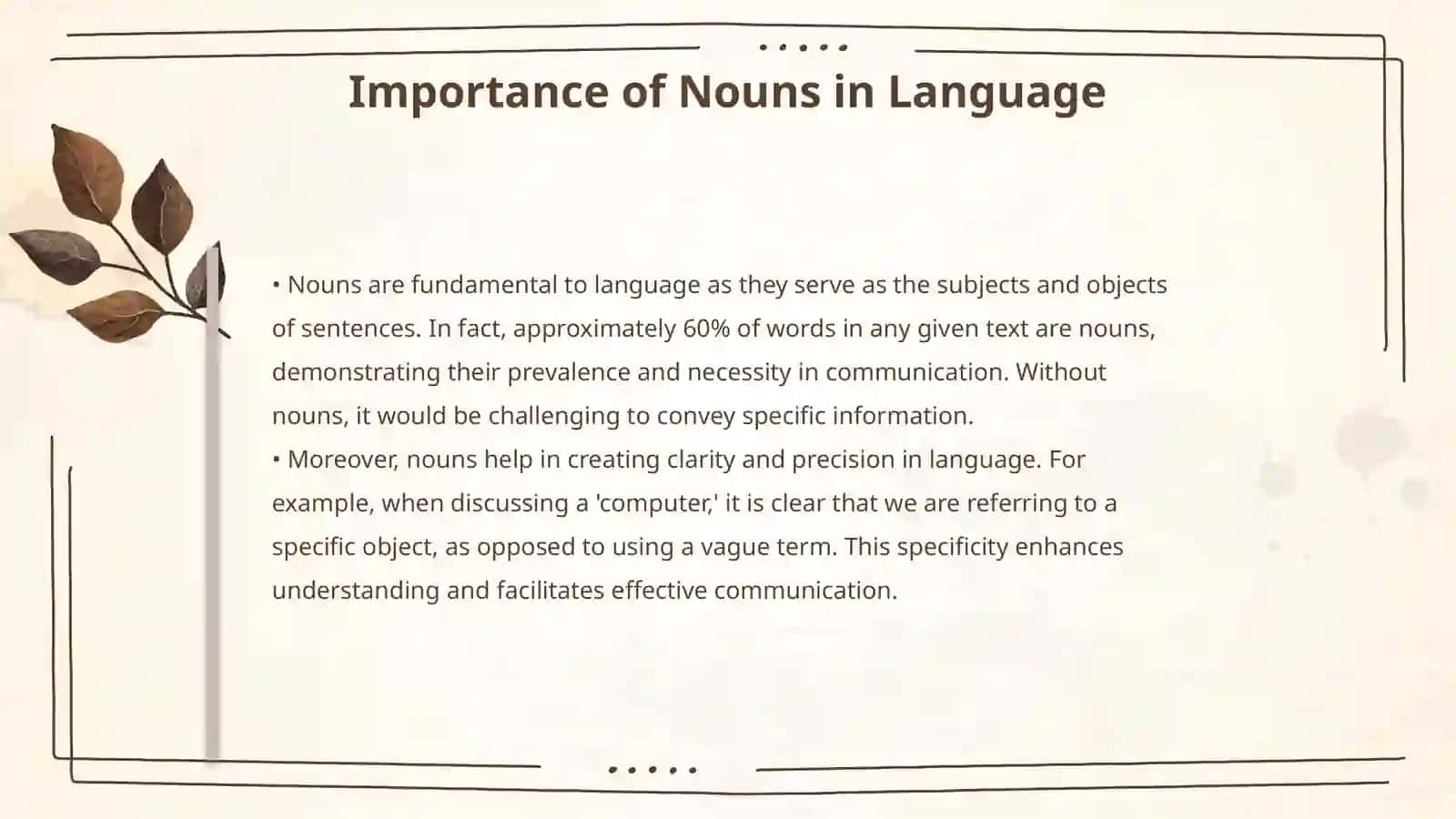 Importance of Nouns in Language

• Nouns are fundamental to language as they serve as the subjects and objects of sentences. In fact, approximately 60% of words in any given text are nouns, demonstrating their prevalence and necessity in communication. Without nouns, it would be challenging to convey specific information.
• Moreover, nouns help in creating clarity and precision in language. For example, when discussing a 'computer,' it is clear that we are referring to a specific object, as opposed to using a vague term. This specificity enhances understanding and facilitates effective communication.